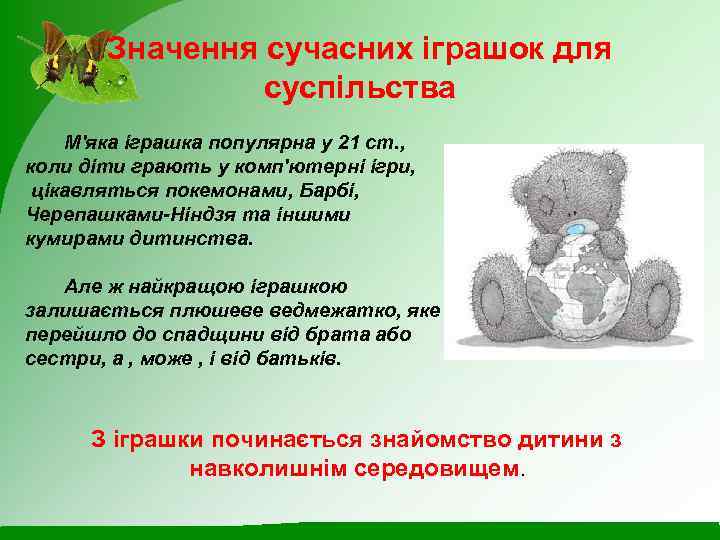 Значення сучасних іграшок для суспільства

М'яка іграшка популярна у 21 ст., коли діти грають у комп'ютерні ігри, цікавляться покемонами, Барбі, Черепашками-Ніндзя та іншими кумирами дитинства.

Але ж найкращою іграшкою залишається плюшеве ведмежатко, яке перейшло до спадщини від брата або сестри, а , може , і від батьків.

З іграшки починається знайомство дитини з навколишнім середовищем.